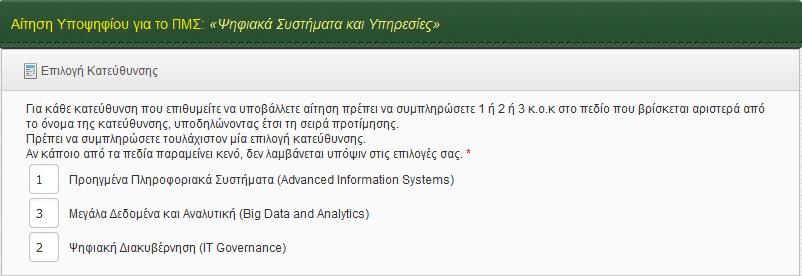 Αίτηση Υποψηφίου για το ΠΜΣ: «Ψηφιακά Συστήματα και Υπηρεσίες»

Επιλογή Κατεύθυνσης

Για κάθε κατεύθυνση που επιθυμείτε να υποβάλλετε αίτηση πρέπει να συμπληρώσετε 1 ή 2 ή 3 κ.ο.κ στο πεδίο που βρίσκεται αριστερά από το όνομα της κατεύθυνσης, υποδηλώνοντας έτσι τη σειρά προτίμησης.
Πρέπει να συμπληρώσετε τουλάχιστον μία επιλογή κατεύθυνσης.
Αν κάποιο από τα πεδία παραμείνει κενό, δεν λαμβάνεται υπόψιν στις επιλογές σας. *

1 Προηγμένα Πληροφοριακά Συστήματα (Advanced Information Systems)

3 Μεγάλα Δεδομένα και Αναλυτική (Big Data and Analytics)

2 Ψηφιακή Διακυβέρνηση (IT Governance)